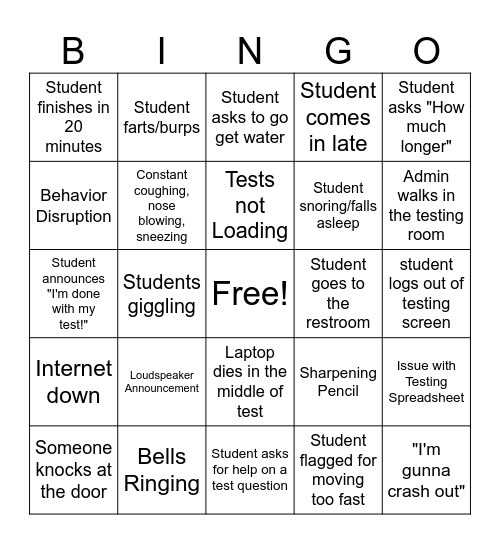 | B | I | N | G | O |
|---|---|---|---|---|
| Student finishes in 20 minutes | Student farts/burps | Student asks to go get water | Student comes in late | Student asks "How much longer" |
| Behavior Disruption | Constant coughing, nose blowing, sneezing | Tests not Loading | Student snoring/falls asleep | Admin walks in the testing room |
| Student announces "I'm done with my test!" | Students giggling | Free! | Student goes to the restroom | student logs out of testing screen |
| Internet down | Loudspeaker Announcement | Laptop dies in the middle of test | Sharpening Pencil | Issue with Testing Spreadsheet |
| Someone knocks at the door | Bells Ringing | Student asks for help on a test question | Student flagged for moving too fast | "I'm gunna crash out" |